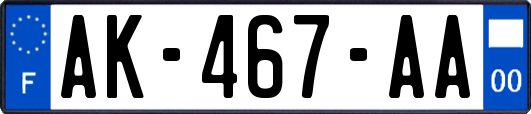 F

AK-467-AA

00